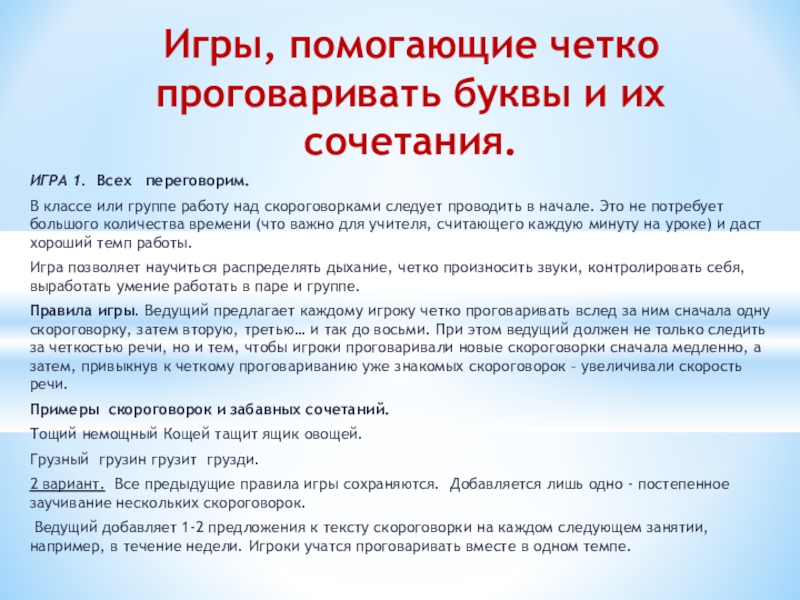 Игры, помогающие четко проговаривать буквы и их сочетания.

ИГРА 1. Всех переговорим.

В классе или группе работу над скороговорками следует проводить в начале. Это не потребует большого количества времени (что важно для учителя, считающего каждую минуту на уроке) и даст хороший темп работы.

Игра позволяет научиться распределять дыхание, четко произносить звуки, контролировать себя, выработать умение работать в паре и группе.

Правила игры. Ведущий предлагает каждому игроку четко проговаривать вслед за ним сначала одну скороговорку, затем вторую, третью… и так до восьми. При этом ведущий должен не только следить за четкостью речи, но и тем, чтобы игроки проговаривали новые скороговорки сначала медленно, а затем, привыкнув к четкому проговариванию уже знакомых скороговорок – увеличивали скорость речи.

Примеры скороговорок и забавных сочетаний.

Тощий немощный Кощей тащит ящик овощей.

Грузный грузин грузит грузди.

2 вариант. Все предыдущие правила игры сохраняются. Добавляется лишь одно - постепенное заучивание нескольких скороговорок.

Ведущий добавляет 1-2 предложения к тексту скороговорки на каждом следующем занятии, например, в течение недели. Игроки учатся проговаривать вместе в одном темпе.